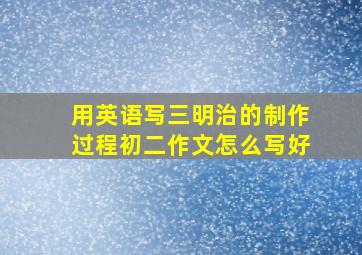 用英语写三明治的制作过程初二作文怎么写好